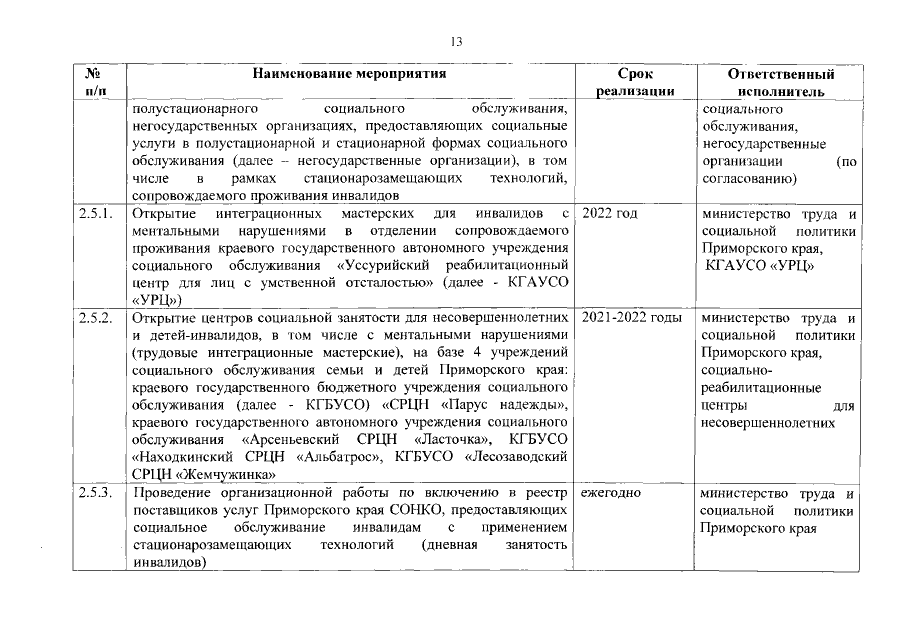 13

| № п/п | Наименование мероприятия | Срок реализации | Ответственный исполнитель |
|---|---|---|---|
| | полустационарного социального обслуживания, негосударственных организациях, предоставляющих социальные услуги в полустационарной и стационарной формах социального обслуживания (далее – негосударственные организации), в том числе в рамках стационарозамещающих технологий, сопровождаемого проживания инвалидов | | социального обслуживания, негосударственные организации (по согласованию) |
| 2.5.1. | Открытие интеграционных мастерских для инвалидов с ментальными нарушениями в отделении сопровождаемого проживания краевого государственного автономного учреждения социального обслуживания «Уссурийский реабилитационный центр для лиц с умственной отсталостью» (далее - КГАУСО «УРЦ») | 2022 год | министерство труда и социальной политики Приморского края, КГАУСО «УРЦ» |
| 2.5.2. | Открытие центров социальной занятости для несовершеннолетних и детей-инвалидов, в том числе с ментальными нарушениями (трудовые интеграционные мастерские), на базе 4 учреждений социального обслуживания семьи и детей Приморского края: краевого государственного бюджетного учреждения социального обслуживания (далее - КГБУСО) «СРЦН «Парус надежды», краевого государственного автономного учреждения социального обслуживания «Арсеньевский СРЦН «Ласточка», КГБУСО «Находкинский СРЦН «Альбатрос», КГБУСО «Лесозаводский СРЦН «Жемчужинка» | 2021-2022 годы | министерство труда и социальной политики Приморского края, социально-реабилитационные центры для несовершеннолетних |
| 2.5.3. | Проведение организационной работы по включению в реестр поставщиков услуг Приморского края СОНКО, предоставляющих социальное обслуживание инвалидам с применением стационарозамещающих технологий (дневная занятость инвалидов) | ежегодно | министерство труда и социальной политики Приморского края |